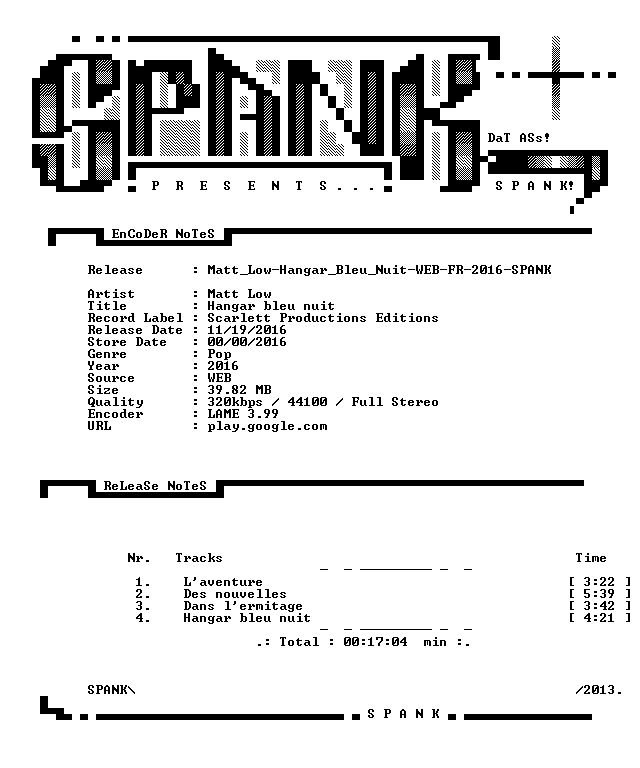 SPANK

DaT ASs!

P R E S E N T S . . .

S P A N K!

EnCoDeR NoTeS

Release : Matt_Low-Hangar_Bleu_Nuit-WEB-FR-2016-SPANK

Artist : Matt Low
Title : Hangar bleu nuit
Record Label : Scarlett Productions Editions
Release Date : 11/19/2016
Store Date : 00/00/2016
Genre : Pop
Year : 2016
Source : WEB
Size : 39.82 MB
Quality : 320kbps / 44100 / Full Stereo
Encoder : LAME 3.99
URL : play.google.com

ReLeaSe NoTeS

| Nr. | Tracks | Time |
|---|---|---|
| 1. | L'aventure | [ 3:22 ] |
| 2. | Des nouvelles | [ 5:39 ] |
| 3. | Dans l'ermitage | [ 3:42 ] |
| 4. | Hangar bleu nuit | [ 4:21 ] |

.: Total : 00:17:04 min :.

SPANK\ /2013.

S P A N K